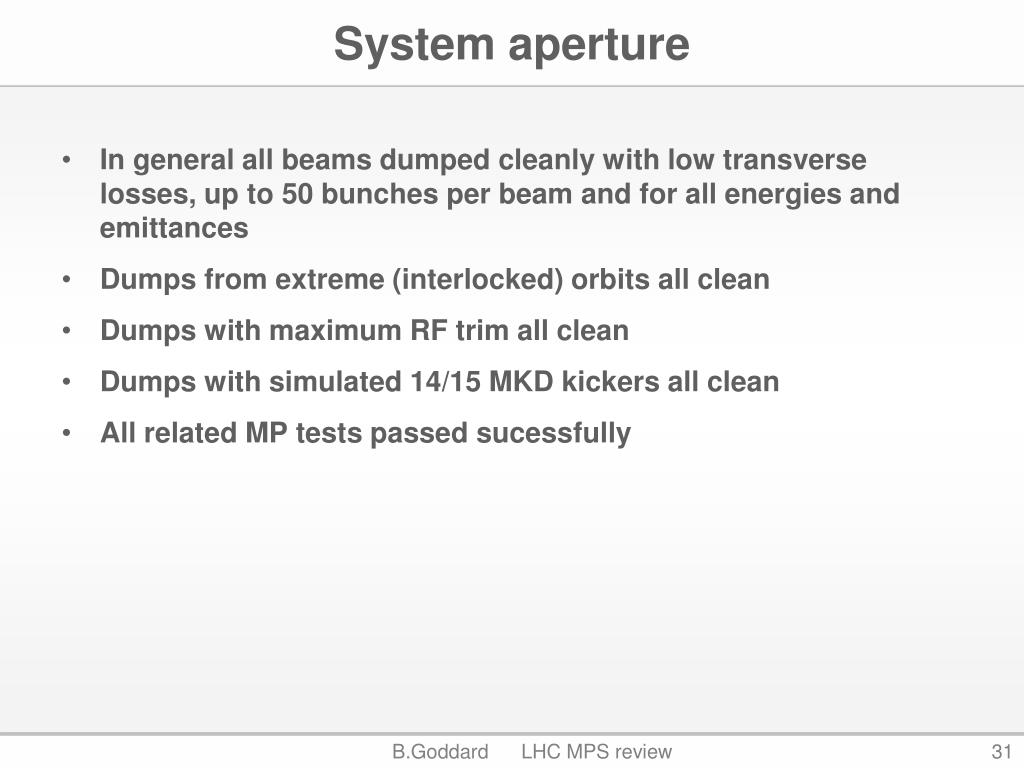 System aperture

• In general all beams dumped cleanly with low transverse losses, up to 50 bunches per beam and for all energies and emittances

• Dumps from extreme (interlocked) orbits all clean

• Dumps with maximum RF trim all clean

• Dumps with simulated 14/15 MKD kickers all clean

• All related MP tests passed sucessfully

B.Goddard LHC MPS review 31